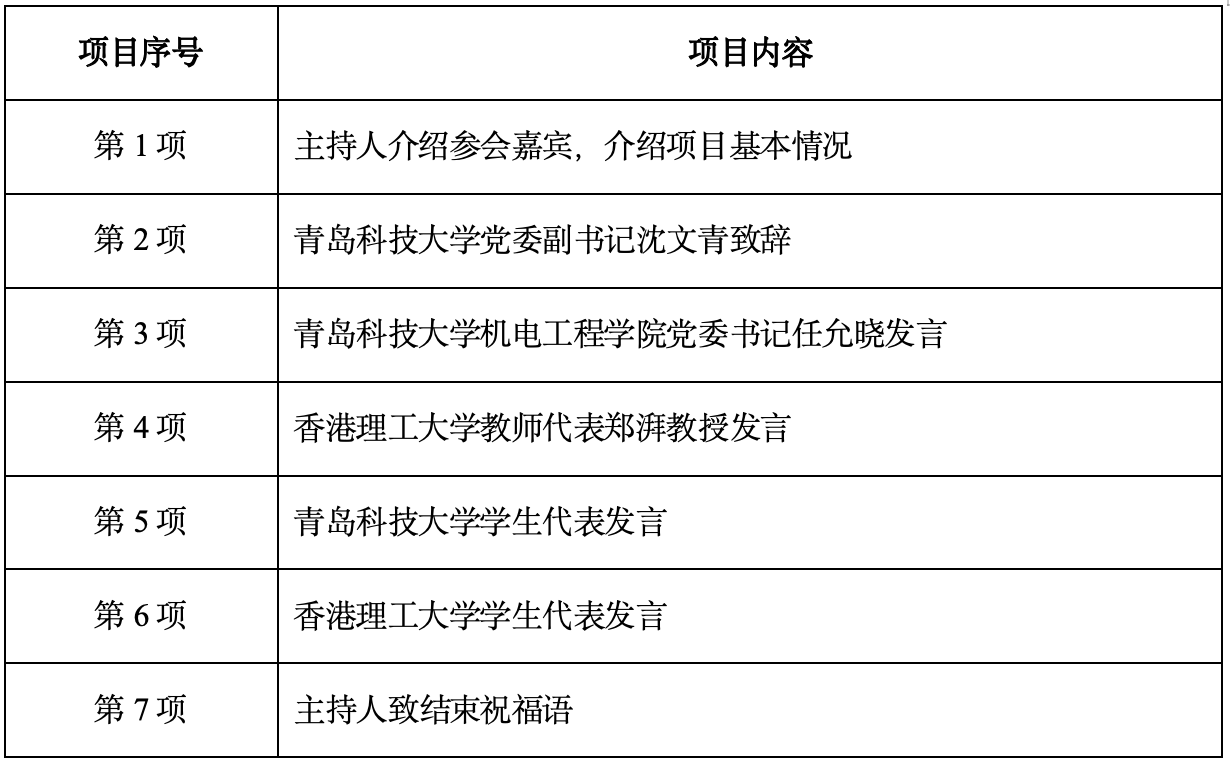 | 项目序号 | 项目内容 |
|---|---|
| 第1项 | 主持人介绍参会嘉宾，介绍项目基本情况 |
| 第2项 | 青岛科技大学党委副书记沈文青致辞 |
| 第3项 | 青岛科技大学机电工程学院党委书记任允晓发言 |
| 第4项 | 香港理工大学教师代表郑湃教授发言 |
| 第5项 | 青岛科技大学学生代表发言 |
| 第6项 | 香港理工大学学生代表发言 |
| 第7项 | 主持人致结束祝福语 |